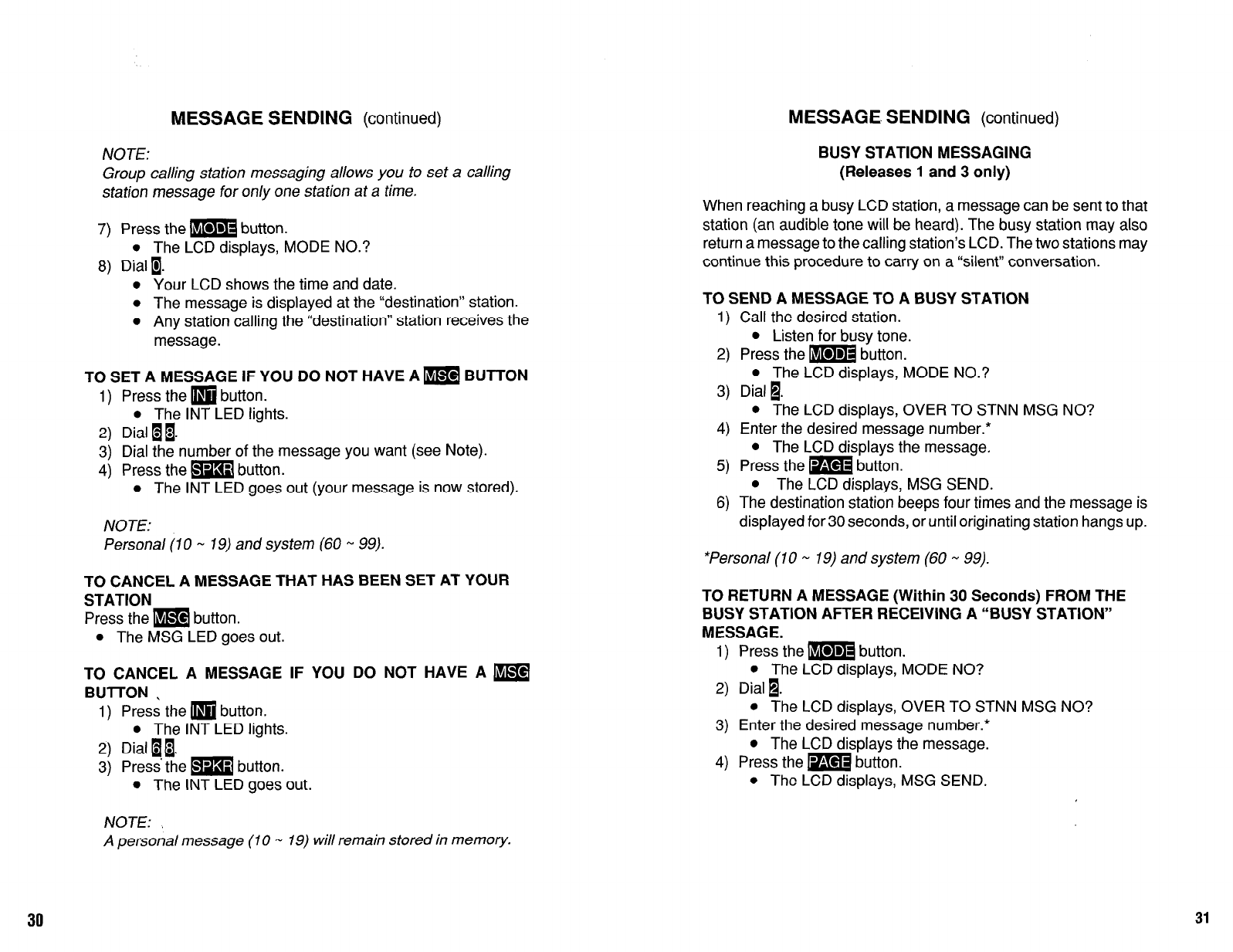 MESSAGE SENDING (continued)

NOTE:
Group calling station messaging allows you to set a calling station message for only one station at a time.

7) Press the MODE button.
• The LCD displays, MODE NO.?
8) Dial 0.
• Your LCD shows the time and date.
• The message is displayed at the "destination" station.
• Any station calling the "destination" station receives the message.

TO SET A MESSAGE IF YOU DO NOT HAVE A MSG BUTTON
1) Press the INT button.
• The INT LED lights.
2) Dial 6 8.
3) Dial the number of the message you want (see Note).
4) Press the SPKR button.
• The INT LED goes out (your message is now stored).

NOTE:
Personal (10 ~ 19) and system (60 ~ 99).

TO CANCEL A MESSAGE THAT HAS BEEN SET AT YOUR STATION
Press the MSG button.
• The MSG LED goes out.

TO CANCEL A MESSAGE IF YOU DO NOT HAVE A MSG BUTTON
1) Press the INT button.
• The INT LED lights.
2) Dial 6 8.
3) Press the SPKR button.
• The INT LED goes out.

NOTE:
A personal message (10 ~ 19) will remain stored in memory.

30

MESSAGE SENDING (continued)

BUSY STATION MESSAGING
(Releases 1 and 3 only)

When reaching a busy LCD station, a message can be sent to that station (an audible tone will be heard). The busy station may also return a message to the calling station's LCD. The two stations may continue this procedure to carry on a "silent" conversation.

TO SEND A MESSAGE TO A BUSY STATION
1) Call the desired station.
• Listen for busy tone.
2) Press the MODE button.
• The LCD displays, MODE NO.?
3) Dial 2.
• The LCD displays, OVER TO STNN MSG NO?
4) Enter the desired message number.*
• The LCD displays the message.
5) Press the PAGE button.
• The LCD displays, MSG SEND.
6) The destination station beeps four times and the message is displayed for 30 seconds, or until originating station hangs up.

*Personal (10 ~ 19) and system (60 ~ 99).

TO RETURN A MESSAGE (Within 30 Seconds) FROM THE BUSY STATION AFTER RECEIVING A "BUSY STATION" MESSAGE.
1) Press the MODE button.
• The LCD displays, MODE NO?
2) Dial 2.
• The LCD displays, OVER TO STNN MSG NO?
3) Enter the desired message number.*
• The LCD displays the message.
4) Press the PAGE button.
• The LCD displays, MSG SEND.

31